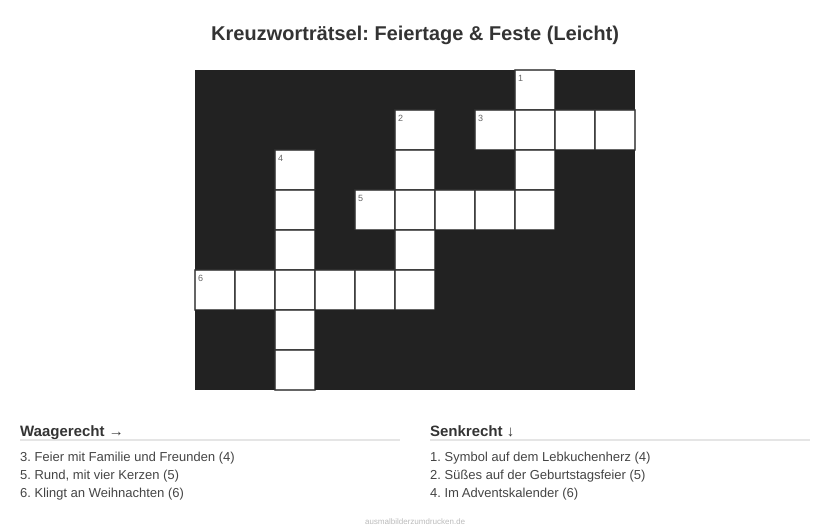 Kreuzworträtsel: Feiertage & Feste (Leicht)

1

2

3

4

5

6

Waagerecht →

3. Feier mit Familie und Freunden (4)
5. Rund, mit vier Kerzen (5)
6. Klingt an Weihnachten (6)

Senkrecht ↓

1. Symbol auf dem Lebkuchenherz (4)
2. Süßes auf der Geburtstagsfeier (5)
4. Im Adventskalender (6)

ausmalbilderzumdrucken.de